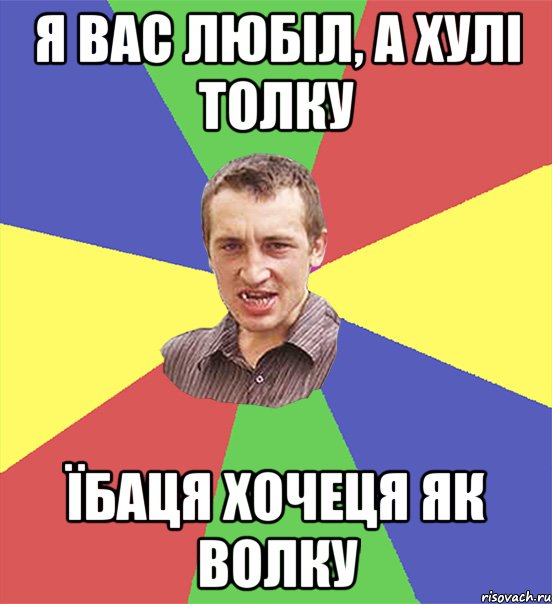 Я ВАС ЛЮБІЛ, А ХУЛІ ТОЛКУ

ЇБАЦЯ ХОЧЕЦЯ ЯК ВОЛКУ

risovach.ru